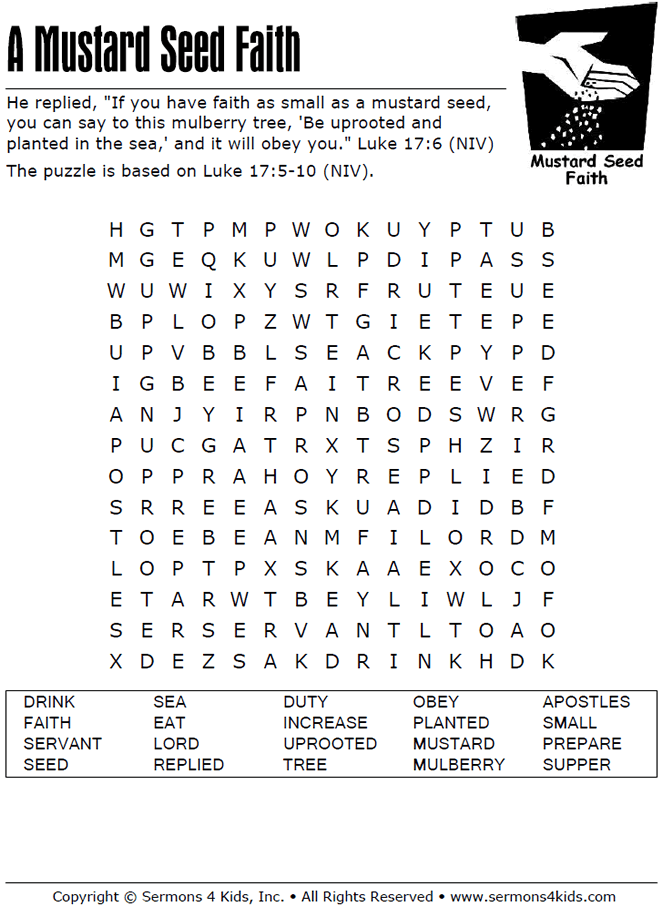 A Mustard Seed Faith

He replied, "If you have faith as small as a mustard seed, you can say to this mulberry tree, 'Be uprooted and planted in the sea,' and it will obey you." Luke 17:6 (NIV)

The puzzle is based on Luke 17:5-10 (NIV).

Mustard Seed Faith

H G T P M P W O K U Y P T U B
M G E Q K U W L P D I P A S S
W U W I X Y S R F R U T E U E
B P L O P Z W T G I E T E P E
U P V B B L S E A C K P Y P D
I G B E E F A I T R E E V E F
A N J Y I R P N B O D S W R G
P U C G A T R X T S P H Z I R
O P P R A H O Y R E P L I E D
S R R E E A S K U A D I D B F
T O E B E A N M F I L O R D M
L O P T P X S K A A E X O C O
E T A R W T B E Y L I W L J F
S E R S E R V A N T L T O A O
X D E Z S A K D R I N K H D K

DRINK
FAITH
SERVANT
SEED

SEA
EAT
LORD
REPLIED

DUTY
INCREASE
UPROOTED
TREE

OBEY
PLANTED
MUSTARD
MULBERRY

APOSTLES
SMALL
PREPARE
SUPPER

Copyright © Sermons 4 Kids, Inc. • All Rights Reserved • www.sermons4kids.com